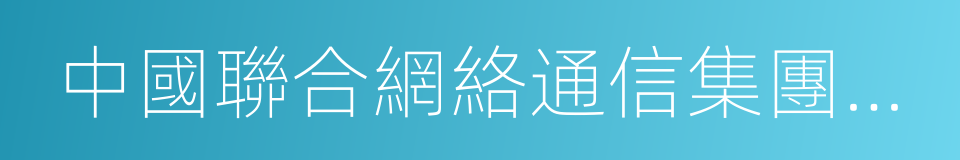 中國聯合網絡通信集團...